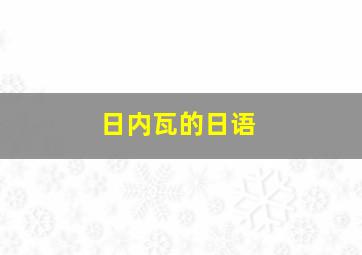 日内瓦的日语